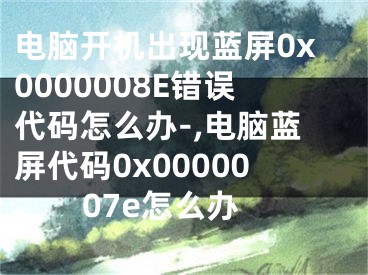 电脑开机出现蓝屏0x0000008E错误代码怎么办-,电脑蓝屏代码0x0000007e怎么办